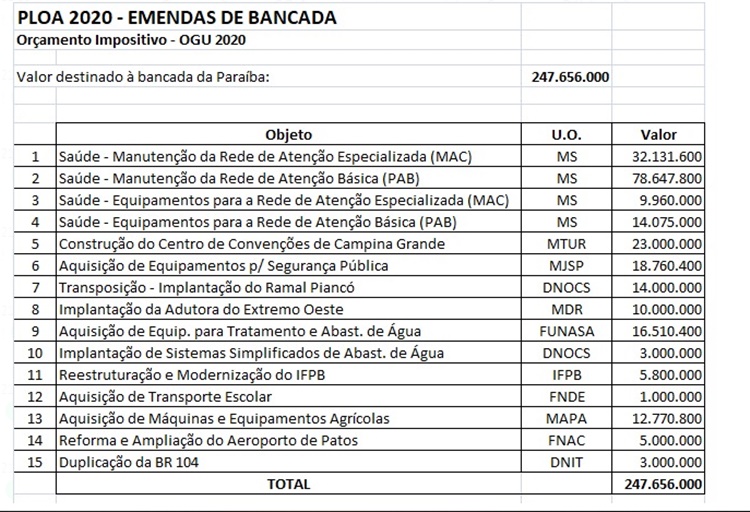 PLOA 2020 - EMENDAS DE BANCADA
Orçamento Impositivo - OGU 2020

Valor destinado à bancada da Paraíba: 247.656.000

| | Objeto | U.O. | Valor |
|---|---|---|---|
| 1 | Saúde - Manutenção da Rede de Atenção Especializada (MAC) | MS | 32.131.600 |
| 2 | Saúde - Manutenção da Rede de Atenção Básica (PAB) | MS | 78.647.800 |
| 3 | Saúde - Equipamentos para a Rede de Atenção Especializada (MAC) | MS | 9.960.000 |
| 4 | Saúde - Equipamentos para a Rede de Atenção Básica (PAB) | MS | 14.075.000 |
| 5 | Construção do Centro de Convenções de Campina Grande | MTUR | 23.000.000 |
| 6 | Aquisição de Equipamentos p/ Segurança Pública | MJSP | 18.760.400 |
| 7 | Transposição - Implantação do Ramal Piancó | DNOCS | 14.000.000 |
| 8 | Implantação da Adutora do Extremo Oeste | MDR | 10.000.000 |
| 9 | Aquisição de Equip. para Tratamento e Abast. de Água | FUNASA | 16.510.400 |
| 10 | Implantação de Sistemas Simplificados de Abast. de Água | DNOCS | 3.000.000 |
| 11 | Reestruturação e Modernização do IFPB | IFPB | 5.800.000 |
| 12 | Aquisição de Transporte Escolar | FNDE | 1.000.000 |
| 13 | Aquisição de Máquinas e Equipamentos Agrícolas | MAPA | 12.770.800 |
| 14 | Reforma e Ampliação do Aeroporto de Patos | FNAC | 5.000.000 |
| 15 | Duplicação da BR 104 | DNIT | 3.000.000 |
| | TOTAL | | 247.656.000 |